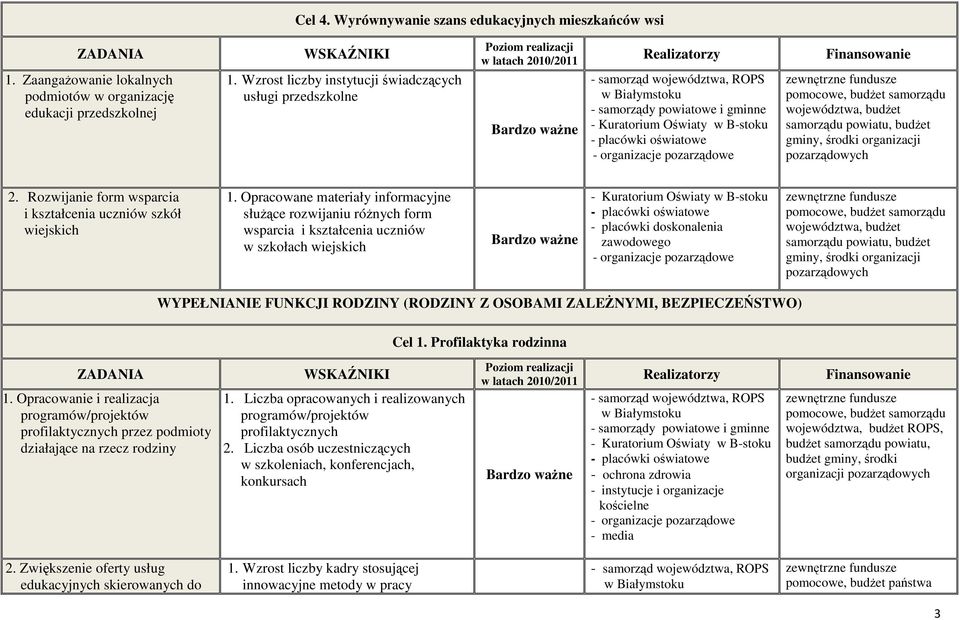 Cel 4. Wyrównywanie szans edukacyjnych mieszkańców wsi

| ZADANIA | WSKAŹNIKI | Poziom realizacji w latach 2010/2011 | Realizatorzy | Finansowanie |
|---|---|---|---|---|
| 1. Zaangażowanie lokalnych podmiotów w organizację edukacji przedszkolnej | 1. Wzrost liczby instytucji świadczących usługi przedszkolne | Bardzo ważne | - samorząd województwa, ROPS w Białymstoku - samorządy powiatowe i gminne - Kuratorium Oświaty w B-stoku - placówki oświatowe - organizacje pozarządowe | zewnętrzne fundusze pomocowe, budżet samorządu województwa, budżet samorządu powiatu, budżet gminy, środki organizacji pozarządowych |
| 2. Rozwijanie form wsparcia i kształcenia uczniów szkół wiejskich | 1. Opracowane materiały informacyjne służące rozwijaniu różnych form wsparcia i kształcenia uczniów w szkołach wiejskich | Bardzo ważne | - Kuratorium Oświaty w B-stoku - placówki oświatowe - placówki doskonalenia zawodowego - organizacje pozarządowe | zewnętrzne fundusze pomocowe, budżet samorządu województwa, budżet samorządu powiatu, budżet gminy, środki organizacji pozarządowych |

WYPEŁNIANIE FUNKCJI RODZINY (RODZINY Z OSOBAMI ZALEŻNYMI, BEZPIECZEŃSTWO)

Cel 1. Profilaktyka rodzinna

| ZADANIA | WSKAŹNIKI | Poziom realizacji w latach 2010/2011 | Realizatorzy | Finansowanie |
|---|---|---|---|---|
| 1. Opracowanie i realizacja programów/projektów profilaktycznych przez podmioty działające na rzecz rodziny | 1. Liczba opracowanych i realizowanych programów/projektów profilaktycznych 2. Liczba osób uczestniczących w szkoleniach, konferencjach, konkursach | Bardzo ważne | - samorząd województwa, ROPS w Białymstoku - samorządy powiatowe i gminne - Kuratorium Oświaty w B-stoku - placówki oświatowe - ochrona zdrowia - instytucje i organizacje kościelne - organizacje pozarządowe - media | zewnętrzne fundusze pomocowe, budżet samorządu województwa, budżet ROPS, budżet samorządu powiatu, budżet gminy, środki organizacji pozarządowych |
| 2. Zwiększenie oferty usług edukacyjnych skierowanych do | 1. Wzrost liczby kadry stosującej innowacyjne metody w pracy | | - samorząd województwa, ROPS w Białymstoku | zewnętrzne fundusze pomocowe, budżet państwa |

3